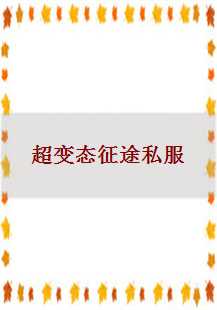 超变态征途私服